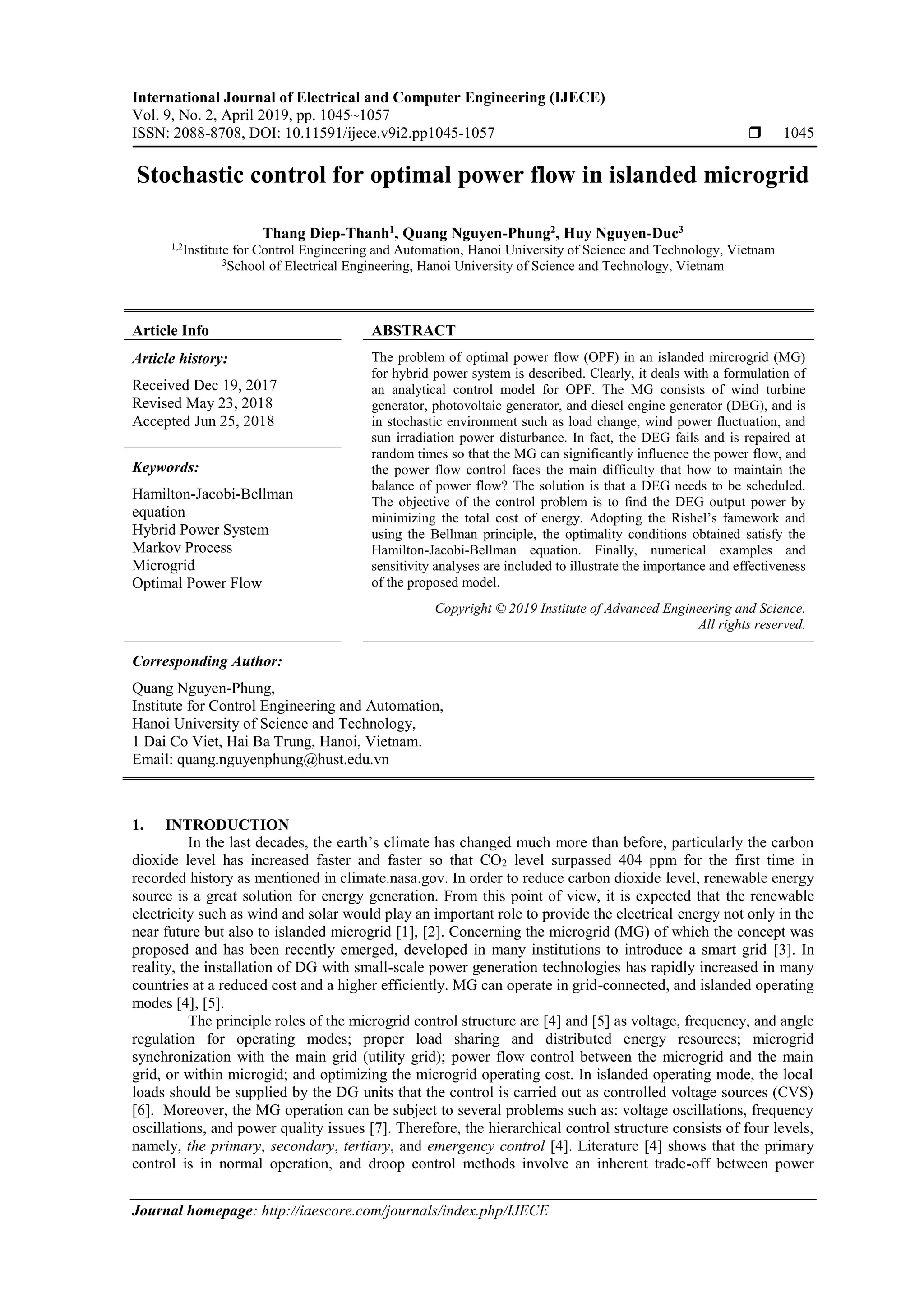 International Journal of Electrical and Computer Engineering (IJECE)
Vol. 9, No. 2, April 2019, pp. 1045~1057
ISSN: 2088-8708, DOI: 10.11591/ijece.v9i2.pp1045-1057 ❒ 1045

Stochastic control for optimal power flow in islanded microgrid

Thang Diep-Thanh$^1$, Quang Nguyen-Phung$^2$, Huy Nguyen-Duc$^3$
$^{1,2}$Institute for Control Engineering and Automation, Hanoi University of Science and Technology, Vietnam
$^3$School of Electrical Engineering, Hanoi University of Science and Technology, Vietnam

Article Info

Article history:

Received Dec 19, 2017
Revised May 23, 2018
Accepted Jun 25, 2018

Keywords:

Hamilton-Jacobi-Bellman equation
Hybrid Power System
Markov Process
Microgrid
Optimal Power Flow

ABSTRACT

The problem of optimal power flow (OPF) in an islanded mircrogrid (MG) for hybrid power system is described. Clearly, it deals with a formulation of an analytical control model for OPF. The MG consists of wind turbine generator, photovoltaic generator, and diesel engine generator (DEG), and is in stochastic environment such as load change, wind power fluctuation, and sun irradiation power disturbance. In fact, the DEG fails and is repaired at random times so that the MG can significantly influence the power flow, and the power flow control faces the main difficulty that how to maintain the balance of power flow? The solution is that a DEG needs to be scheduled. The objective of the control problem is to find the DEG output power by minimizing the total cost of energy. Adopting the Rishel's famework and using the Bellman principle, the optimality conditions obtained satisfy the Hamilton-Jacobi-Bellman equation. Finally, numerical examples and sensitivity analyses are included to illustrate the importance and effectiveness of the proposed model.

Copyright © 2019 Institute of Advanced Engineering and Science.
All rights reserved.

Corresponding Author:

Quang Nguyen-Phung,
Institute for Control Engineering and Automation,
Hanoi University of Science and Technology,
1 Dai Co Viet, Hai Ba Trung, Hanoi, Vietnam.
Email: quang.nguyenphung@hust.edu.vn

1. INTRODUCTION
In the last decades, the earth's climate has changed much more than before, particularly the carbon dioxide level has increased faster and faster so that $CO_2$ level surpassed 404 ppm for the first time in recorded history as mentioned in climate.nasa.gov. In order to reduce carbon dioxide level, renewable energy source is a great solution for energy generation. From this point of view, it is expected that the renewable electricity such as wind and solar would play an important role to provide the electrical energy not only in the near future but also to islanded microgrid [1], [2]. Concerning the microgrid (MG) of which the concept was proposed and has been recently emerged, developed in many institutions to introduce a smart grid [3]. In reality, the installation of DG with small-scale power generation technologies has rapidly increased in many countries at a reduced cost and a higher efficiently. MG can operate in grid-connected, and islanded operating modes [4], [5].

The principle roles of the microgrid control structure are [4] and [5] as voltage, frequency, and angle regulation for operating modes; proper load sharing and distributed energy resources; microgrid synchronization with the main grid (utility grid); power flow control between the microgrid and the main grid, or within microgid; and optimizing the microgrid operating cost. In islanded operating mode, the local loads should be supplied by the DG units that the control is carried out as controlled voltage sources (CVS) [6]. Moreover, the MG operation can be subject to several problems such as: voltage oscillations, frequency oscillations, and power quality issues [7]. Therefore, the hierarchical control structure consists of four levels, namely, the primary, secondary, tertiary, and emergency control [4]. Literature [4] shows that the primary control is in normal operation, and droop control methods involve an inherent trade-off between power

Journal homepage: http://iaescore.com/journals/index.php/IJECE